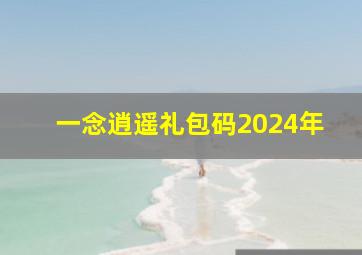 一念逍遥礼包码2024年